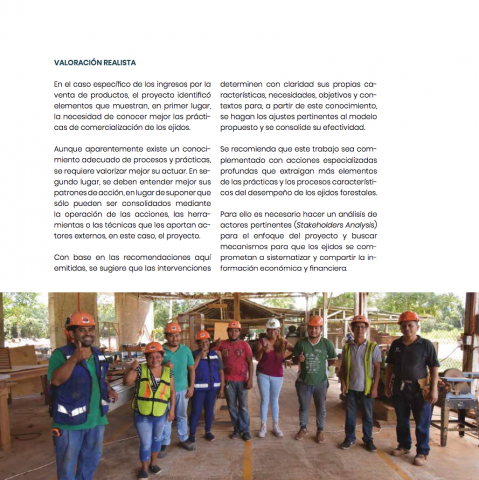 VALORACIÓN REALISTA

En el caso específico de los ingresos por la venta de productos, el proyecto identificó elementos que muestran, en primer lugar, la necesidad de conocer mejor las prácticas de comercialización de los ejidos.

Aunque aparentemente existe un conocimiento adecuado de procesos y prácticas, se requiere valorizar mejor su actuar. En segundo lugar, se deben entender mejor sus patrones de acción, en lugar de suponer que sólo pueden ser consolidados mediante la operación de las acciones, las herramientas o las técnicas que les aportan actores externos, en este caso, el proyecto.

Con base en las recomendaciones aquí emitidas, se sugiere que las intervenciones determinen con claridad sus propias características, necesidades, objetivos y contextos para, a partir de este conocimiento, se hagan los ajustes pertinentes al modelo propuesto y se consolide su efectividad.

Se recomienda que este trabajo sea complementado con acciones especializadas profundas que extraigan más elementos de las prácticas y los procesos característicos del desempeño de los ejidos forestales.

Para ello es necesario hacer un análisis de actores pertinentes (Stakeholders Analysis) para el enfoque del proyecto y buscar mecanismos para que los ejidos se comprometan a sistematizar y compartir la información económica y financiera.